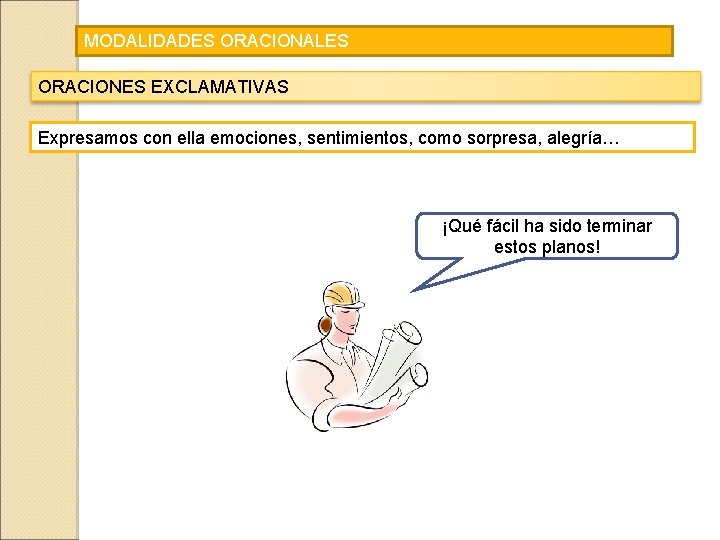 MODALIDADES ORACIONALES

ORACIONES EXCLAMATIVAS

Expresamos con ella emociones, sentimientos, como sorpresa, alegría…

¡Qué fácil ha sido terminar estos planos!